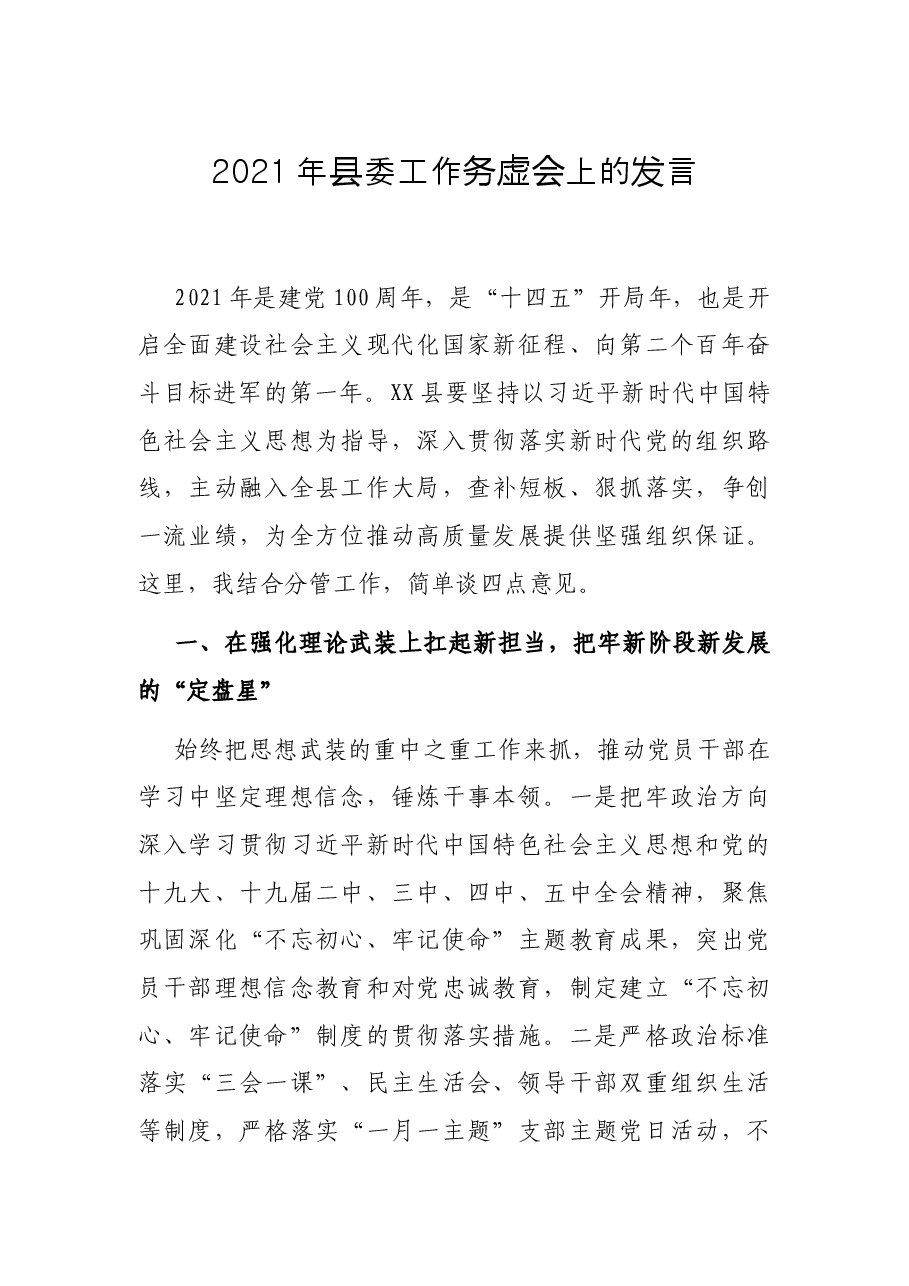 2021年县委工作务虚会上的发言

2021年是建党100周年，是“十四五”开局年，也是开启全面建设社会主义现代化国家新征程、向第二个百年奋斗目标进军的第一年。XX县要坚持以习近平新时代中国特色社会主义思想为指导，深入贯彻落实新时代党的组织路线，主动融入全县工作大局，查补短板、狠抓落实，争创一流业绩，为全方位推动高质量发展提供坚强组织保证。这里，我结合分管工作，简单谈四点意见。

一、在强化理论武装上扛起新担当，把牢新阶段新发展的“定盘星”

始终把思想武装的重中之重工作来抓，推动党员干部在学习中坚定理想信念，锤炼干事本领。一是把牢政治方向深入学习贯彻习近平新时代中国特色社会主义思想和党的十九大、十九届二中、三中、四中、五中全会精神，聚焦巩固深化“不忘初心、牢记使命”主题教育成果，突出党员干部理想信念教育和对党忠诚教育，制定建立“不忘初心、牢记使命”制度的贯彻落实措施。二是严格政治标准落实“三会一课”、民主生活会、领导干部双重组织生活等制度，严格落实“一月一主题”支部主题党日活动，不